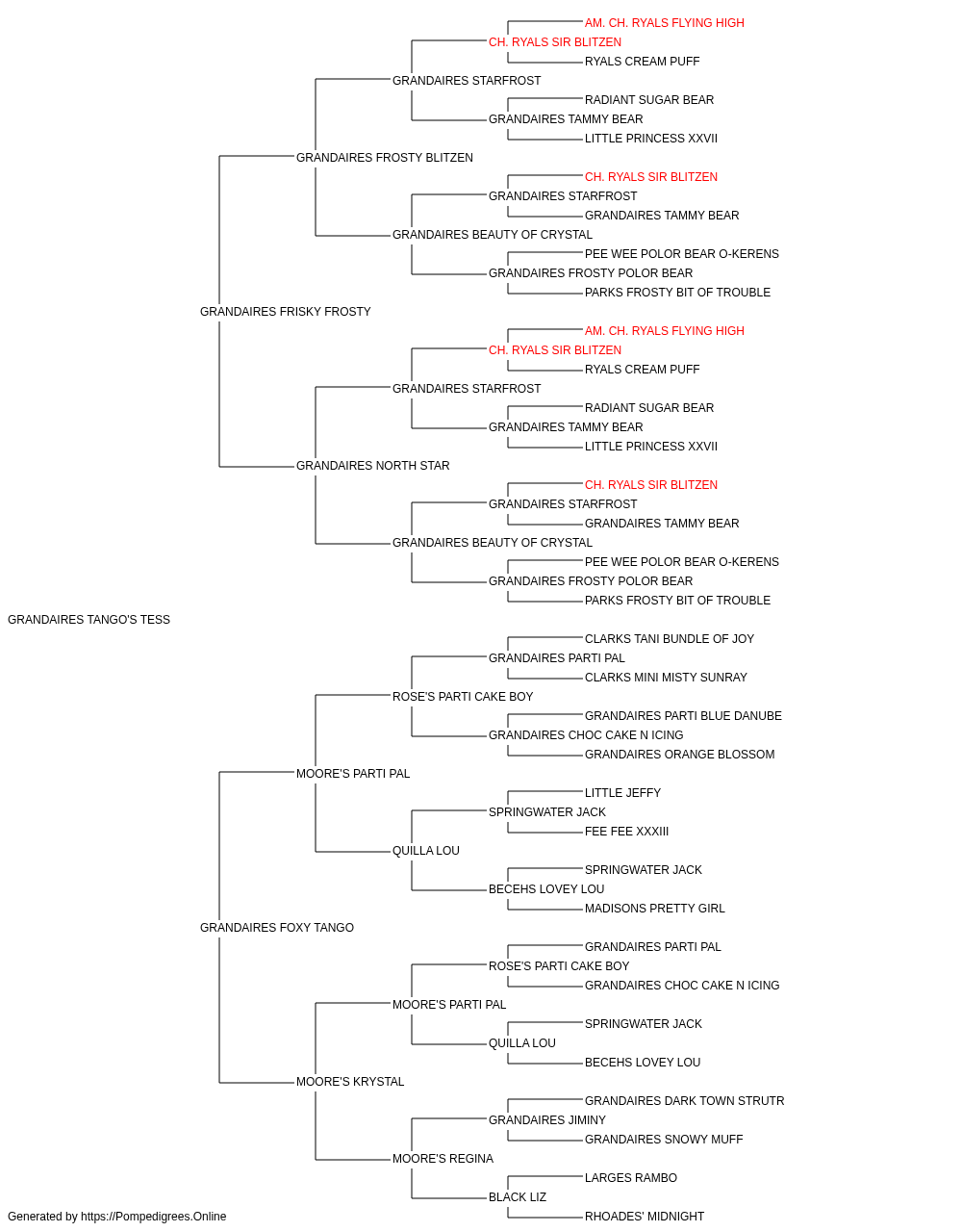 AM. CH. RYALS FLYING HIGH
CH. RYALS SIR BLITZEN
RYALS CREAM PUFF
GRANDAIRES STARFROST
RADIANT SUGAR BEAR
GRANDAIRES TAMMY BEAR
LITTLE PRINCESS XXVII
GRANDAIRES FROSTY BLITZEN
CH. RYALS SIR BLITZEN
GRANDAIRES STARFROST
GRANDAIRES TAMMY BEAR
GRANDAIRES BEAUTY OF CRYSTAL
PEE WEE POLOR BEAR O-KERENS
GRANDAIRES FROSTY POLOR BEAR
PARKS FROSTY BIT OF TROUBLE
GRANDAIRES FRISKY FROSTY
AM. CH. RYALS FLYING HIGH
CH. RYALS SIR BLITZEN
RYALS CREAM PUFF
GRANDAIRES STARFROST
RADIANT SUGAR BEAR
GRANDAIRES TAMMY BEAR
LITTLE PRINCESS XXVII
GRANDAIRES NORTH STAR
CH. RYALS SIR BLITZEN
GRANDAIRES STARFROST
GRANDAIRES TAMMY BEAR
GRANDAIRES BEAUTY OF CRYSTAL
PEE WEE POLOR BEAR O-KERENS
GRANDAIRES FROSTY POLOR BEAR
PARKS FROSTY BIT OF TROUBLE
GRANDAIRES TANGO'S TESS
CLARKS TANI BUNDLE OF JOY
GRANDAIRES PARTI PAL
CLARKS MINI MISTY SUNRAY
ROSE'S PARTI CAKE BOY
GRANDAIRES PARTI BLUE DANUBE
GRANDAIRES CHOC CAKE N ICING
GRANDAIRES ORANGE BLOSSOM
MOORE'S PARTI PAL
LITTLE JEFFY
SPRINGWATER JACK
FEE FEE XXXIII
QUILLA LOU
SPRINGWATER JACK
BECEHS LOVEY LOU
MADISONS PRETTY GIRL
GRANDAIRES FOXY TANGO
GRANDAIRES PARTI PAL
ROSE'S PARTI CAKE BOY
GRANDAIRES CHOC CAKE N ICING
MOORE'S PARTI PAL
SPRINGWATER JACK
QUILLA LOU
BECEHS LOVEY LOU
MOORE'S KRYSTAL
GRANDAIRES DARK TOWN STRUTR
GRANDAIRES JIMINY
GRANDAIRES SNOWY MUFF
MOORE'S REGINA
LARGES RAMBO
BLACK LIZ
RHOADES' MIDNIGHT
Generated by https://Pompedigrees.Online